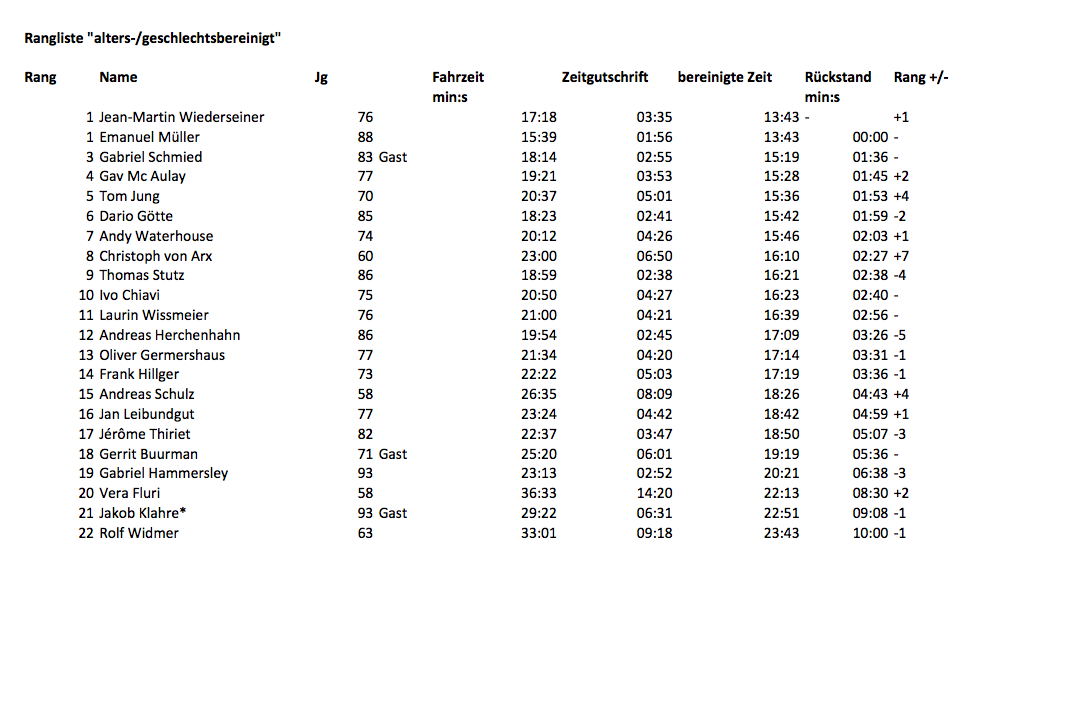 Rangliste "alters-/geschlechtsbereinigt"

| Rang | Name | Jg | | Fahrzeit min:s | Zeitgutschrift | bereinigte Zeit | Rückstand min:s | Rang +/- |
|---|---|---|---|---|---|---|---|---|
| 1 | Jean-Martin Wiederseiner | 76 | | 17:18 | 03:35 | 13:43 | - | +1 |
| 1 | Emanuel Müller | 88 | | 15:39 | 01:56 | 13:43 | 00:00 | - |
| 3 | Gabriel Schmied | 83 | Gast | 18:14 | 02:55 | 15:19 | 01:36 | - |
| 4 | Gav Mc Aulay | 77 | | 19:21 | 03:53 | 15:28 | 01:45 | +2 |
| 5 | Tom Jung | 70 | | 20:37 | 05:01 | 15:36 | 01:53 | +4 |
| 6 | Dario Götte | 85 | | 18:23 | 02:41 | 15:42 | 01:59 | -2 |
| 7 | Andy Waterhouse | 74 | | 20:12 | 04:26 | 15:46 | 02:03 | +1 |
| 8 | Christoph von Arx | 60 | | 23:00 | 06:50 | 16:10 | 02:27 | +7 |
| 9 | Thomas Stutz | 86 | | 18:59 | 02:38 | 16:21 | 02:38 | -4 |
| 10 | Ivo Chiavi | 75 | | 20:50 | 04:27 | 16:23 | 02:40 | - |
| 11 | Laurin Wissmeier | 76 | | 21:00 | 04:21 | 16:39 | 02:56 | - |
| 12 | Andreas Herchenhahn | 86 | | 19:54 | 02:45 | 17:09 | 03:26 | -5 |
| 13 | Oliver Germershaus | 77 | | 21:34 | 04:20 | 17:14 | 03:31 | -1 |
| 14 | Frank Hillger | 73 | | 22:22 | 05:03 | 17:19 | 03:36 | -1 |
| 15 | Andreas Schulz | 58 | | 26:35 | 08:09 | 18:26 | 04:43 | +4 |
| 16 | Jan Leibundgut | 77 | | 23:24 | 04:42 | 18:42 | 04:59 | +1 |
| 17 | Jérôme Thiriet | 82 | | 22:37 | 03:47 | 18:50 | 05:07 | -3 |
| 18 | Gerrit Buurman | 71 | Gast | 25:20 | 06:01 | 19:19 | 05:36 | - |
| 19 | Gabriel Hammersley | 93 | | 23:13 | 02:52 | 20:21 | 06:38 | -3 |
| 20 | Vera Fluri | 58 | | 36:33 | 14:20 | 22:13 | 08:30 | +2 |
| 21 | Jakob Klahre* | 93 | Gast | 29:22 | 06:31 | 22:51 | 09:08 | -1 |
| 22 | Rolf Widmer | 63 | | 33:01 | 09:18 | 23:43 | 10:00 | -1 |